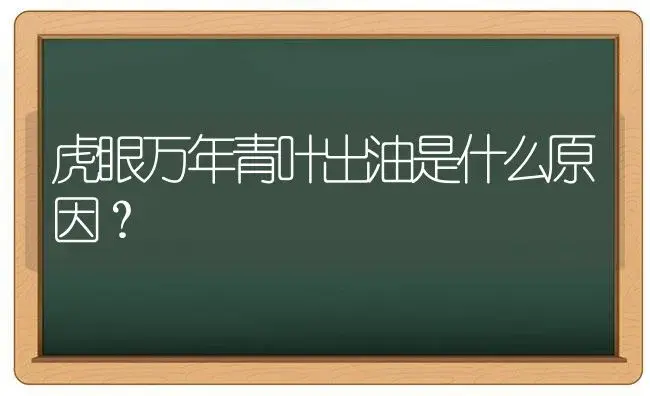 虎眼万年青叶出油是什么原因？